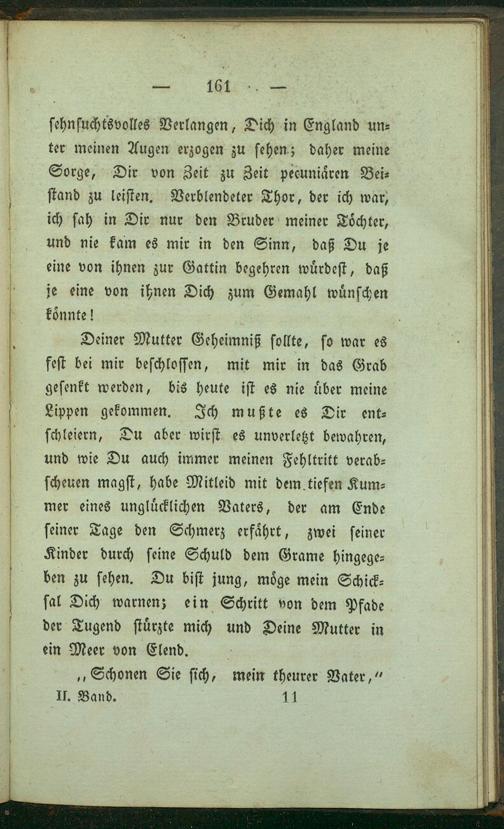 — 161 —

sehnsuchtsvolles Verlangen, Dich in England unter meinen Augen erzogen zu sehen; daher meine Sorge, Dir von Zeit zu Zeit pecuniären Beistand zu leisten. Verblendeter Thor, der ich war, ich sah in Dir nur den Bruder meiner Töchter, und nie kam es mir in den Sinn, daß Du je eine von ihnen zur Gattin begehren würdest, daß je eine von ihnen Dich zum Gemahl wünschen könnte!

Deiner Mutter Geheimniß sollte, so war es fest bei mir beschlossen, mit mir in das Grab gesenkt werden, bis heute ist es nie über meine Lippen gekommen. Ich mußte es Dir entschleiern, Du aber wirst es unverletzt bewahren, und wie Du auch immer meinen Fehltritt verabscheuen magst, habe Mitleid mit dem tiefen Kummer eines unglücklichen Vaters, der am Ende seiner Tage den Schmerz erfährt, zwei seiner Kinder durch seine Schuld dem Grame hingegeben zu sehen. Du bist jung, möge mein Schicksal Dich warnen; ein Schritt von dem Pfade der Tugend stürzte mich und Deine Mutter in ein Meer von Elend.

„Schonen Sie sich, mein theurer Vater,“

II. Band. 11